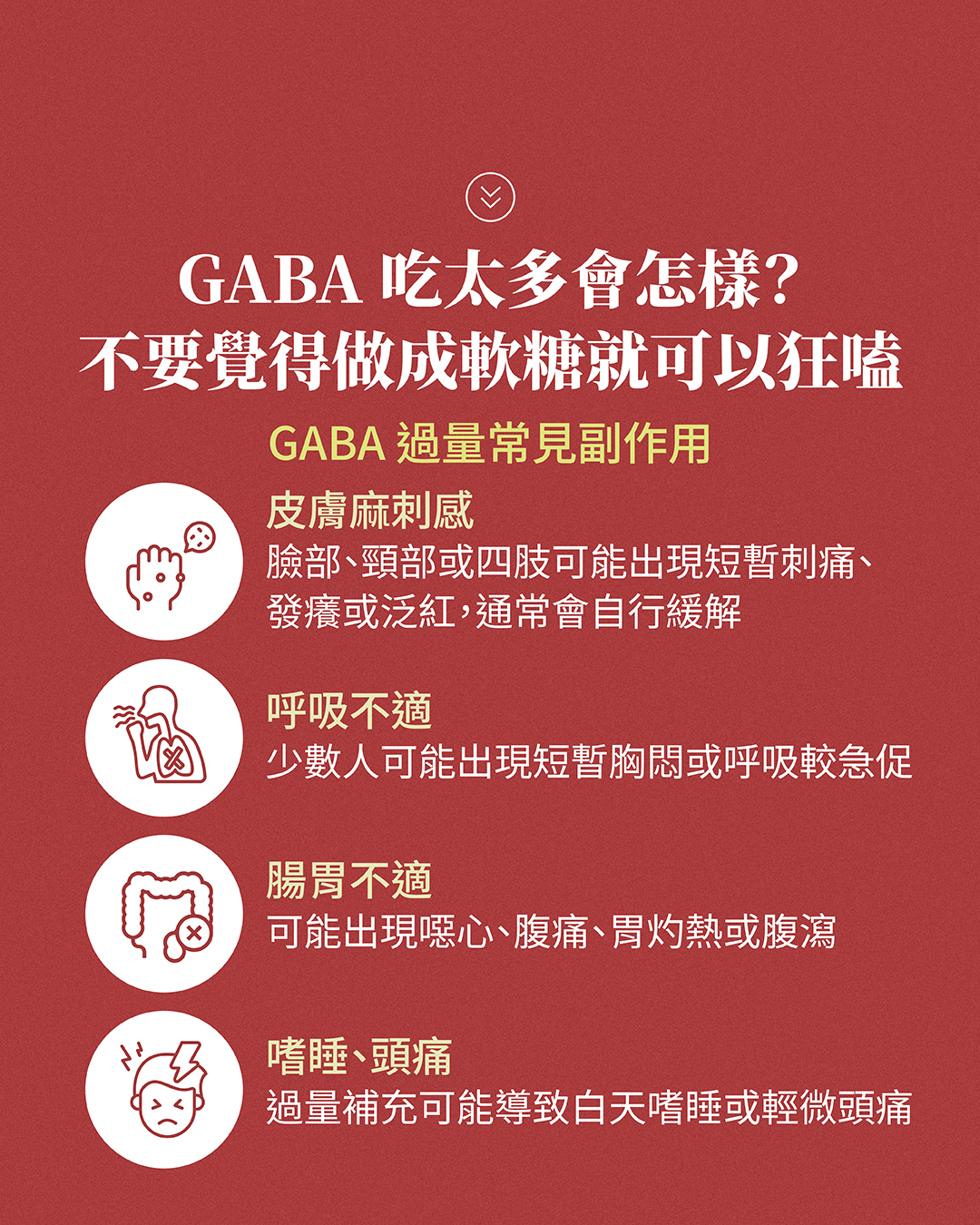 GABA吃太多會怎樣?
不要覺得做成軟糖就可以狂嗑

GABA過量常見副作用

皮膚麻刺感
臉部、頸部或四肢可能出現短暫刺痛、發癢或泛紅,通常會自行緩解

呼吸不適
少數人可能出現短暫胸悶或呼吸較急促

腸胃不適
可能出現噁心、腹痛、胃灼熱或腹瀉

嗜睡、頭痛
過量補充可能導致白天嗜睡或輕微頭痛